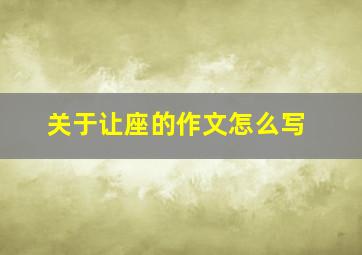 关于让座的作文怎么写